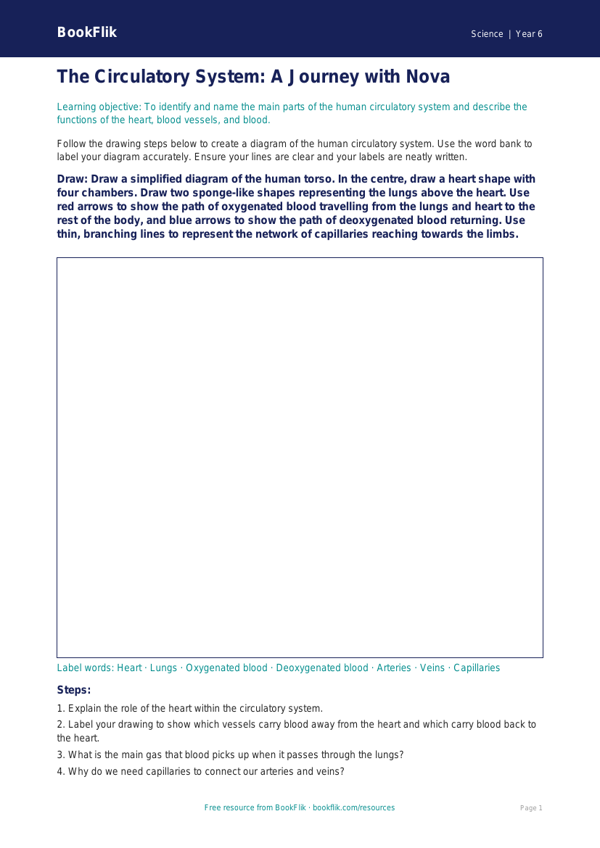 BookFlik

Science | Year 6

The Circulatory System: A Journey with Nova

Learning objective: To identify and name the main parts of the human circulatory system and describe the functions of the heart, blood vessels, and blood.

Follow the drawing steps below to create a diagram of the human circulatory system. Use the word bank to label your diagram accurately. Ensure your lines are clear and your labels are neatly written.

Draw: Draw a simplified diagram of the human torso. In the centre, draw a heart shape with four chambers. Draw two sponge-like shapes representing the lungs above the heart. Use red arrows to show the path of oxygenated blood travelling from the lungs and heart to the rest of the body, and blue arrows to show the path of deoxygenated blood returning. Use thin, branching lines to represent the network of capillaries reaching towards the limbs.

Label words: Heart · Lungs · Oxygenated blood · Deoxygenated blood · Arteries · Veins · Capillaries

Steps:

1. Explain the role of the heart within the circulatory system.

2. Label your drawing to show which vessels carry blood away from the heart and which carry blood back to the heart.

3. What is the main gas that blood picks up when it passes through the lungs?

4. Why do we need capillaries to connect our arteries and veins?

Free resource from BookFlik · bookflik.com/resources

Page 1